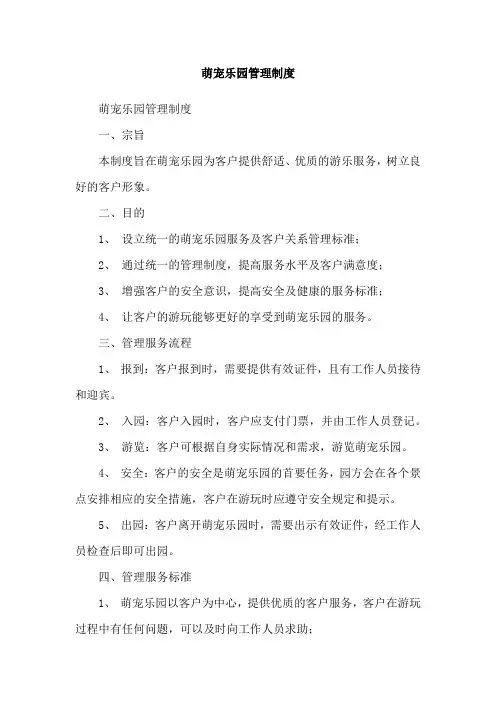 萌宠乐园管理制度

萌宠乐园管理制度

一、宗旨

本制度旨在萌宠乐园为客户提供舒适、优质的游乐服务，树立良好的客户形象。

二、目的

1、 设立统一的萌宠乐园服务及客户关系管理标准；

2、 通过统一的管理制度，提高服务水平及客户满意度；

3、 增强客户的安全意识，提高安全及健康的服务标准；

4、 让客户的游玩能够更好的享受到萌宠乐园的服务。

三、管理服务流程

1、 报到：客户报到时，需要提供有效证件，且有工作人员接待和迎宾。

2、 入园：客户入园时，客户应支付门票，并由工作人员登记。

3、 游览：客户可根据自身实际情况和需求，游览萌宠乐园。

4、 安全：客户的安全是萌宠乐园的首要任务，园方会在各个景点安排相应的安全措施，客户在游玩时应遵守安全规定和提示。

5、 出园：客户离开萌宠乐园时，需要出示有效证件，经工作人员检查后即可出园。

四、管理服务标准

1、 萌宠乐园以客户为中心，提供优质的客户服务，客户在游玩过程中有任何问题，可以及时向工作人员求助；